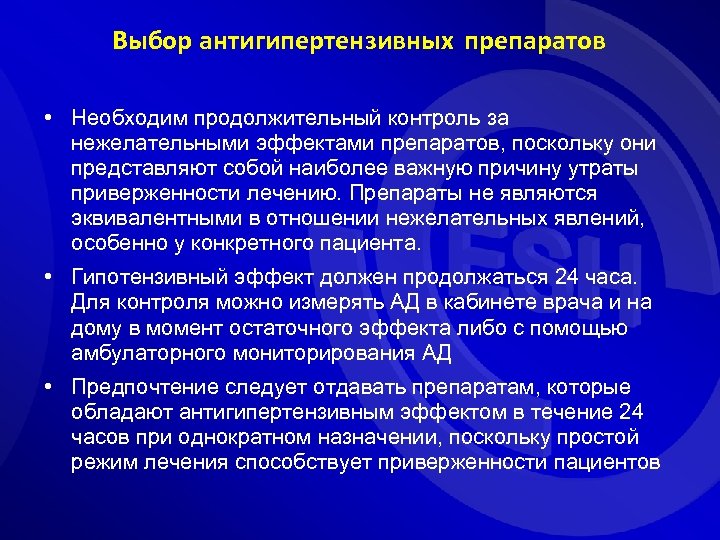 Выбор антигипертензивных препаратов

• Необходим продолжительный контроль за нежелательными эффектами препаратов, поскольку они представляют собой наиболее важную причину утраты приверженности лечению. Препараты не являются эквивалентными в отношении нежелательных явлений, особенно у конкретного пациента.

• Гипотензивный эффект должен продолжаться 24 часа. Для контроля можно измерять АД в кабинете врача и на дому в момент остаточного эффекта либо с помощью амбулаторного мониторирования АД

• Предпочтение следует отдавать препаратам, которые обладают антигипертензивным эффектом в течение 24 часов при однократном назначении, поскольку простой режим лечения способствует приверженности пациентов

ESH